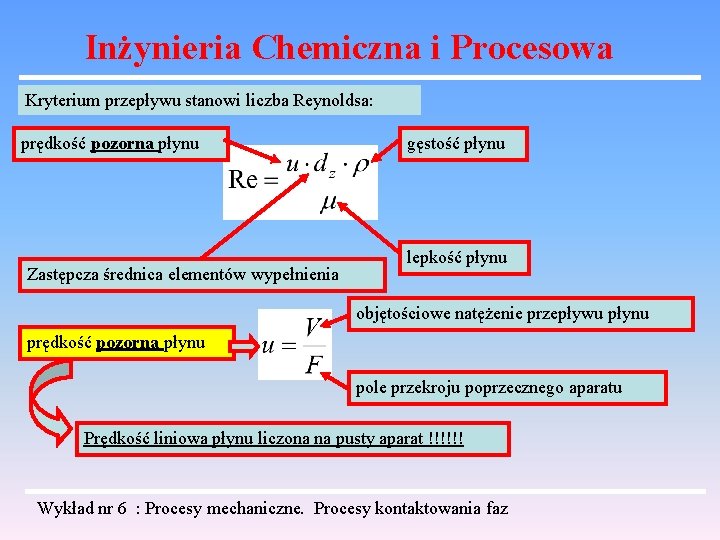 Inżynieria Chemiczna i Procesowa

Kryterium przepływu stanowi liczba Reynoldsa:

prędkość pozorna płynu

gęstość płynu

$Re = \frac{u \cdot d_z \cdot \rho}{\mu}$

lepkość płynu

Zastępcza średnica elementów wypełnienia

objętościowe natężenie przepływu płynu

prędkość pozorna płynu

$u = \frac{V}{F}$

pole przekroju poprzecznego aparatu

Prędkość liniowa płynu liczona na pusty aparat !!!!!!

Wykład nr 6 : Procesy mechaniczne. Procesy kontaktowania faz